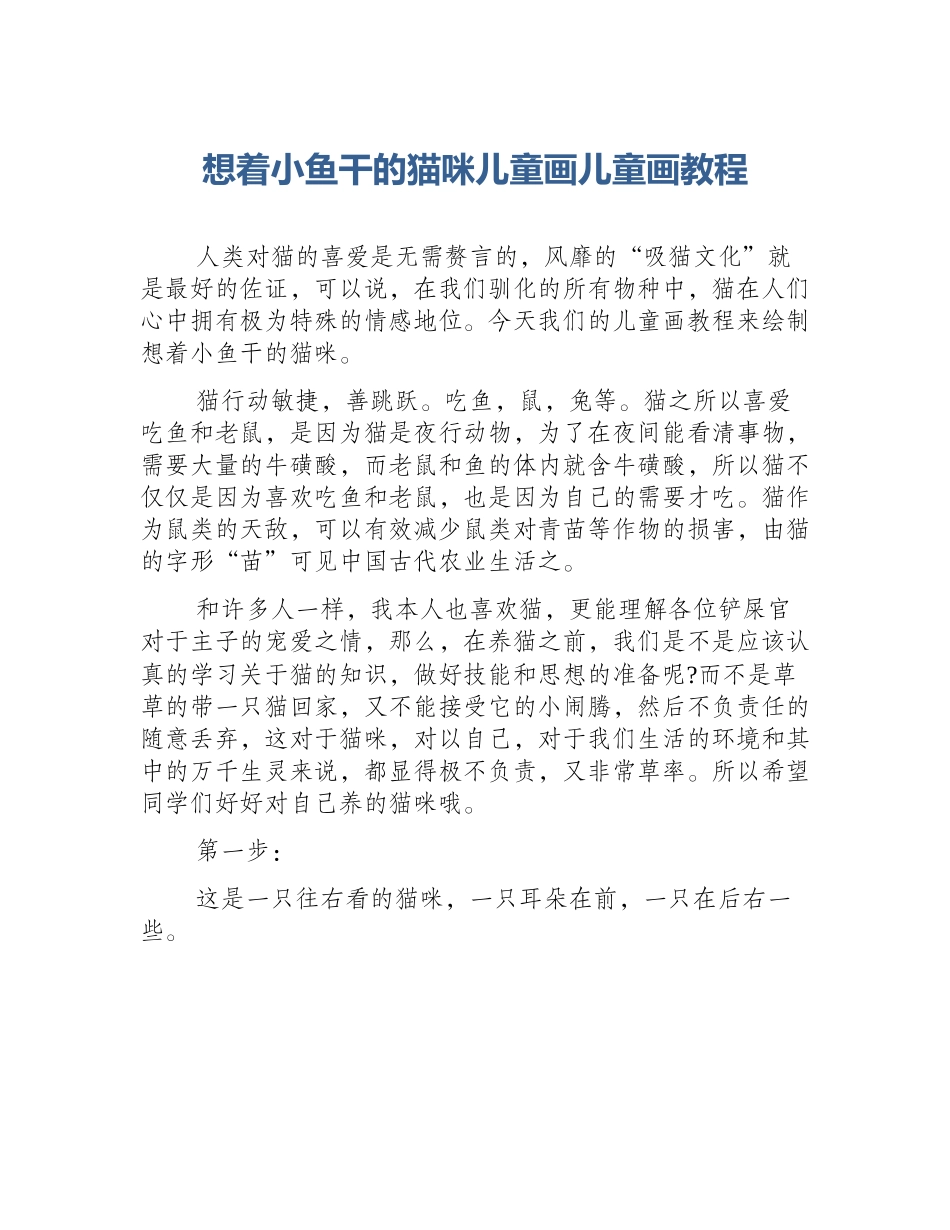 想着小鱼干的猫咪儿童画儿童画教程

人类对猫的喜爱是无需赘言的，风靡的“吸猫文化”就是最好的佐证，可以说，在我们驯化的所有物种中，猫在人们心中拥有极为特殊的情感地位。今天我们的儿童画教程来绘制想着小鱼干的猫咪。

猫行动敏捷，善跳跃。吃鱼，鼠，兔等。猫之所以喜爱吃鱼和老鼠，是因为猫是夜行动物，为了在夜间能看清事物，需要大量的牛磺酸，而老鼠和鱼的体内就含牛磺酸，所以猫不仅仅是因为喜欢吃鱼和老鼠，也是因为自己的需要才吃。猫作为鼠类的天敌，可以有效减少鼠类对青苗等作物的损害，由猫的字形“苗”可见中国古代农业生活之。

和许多人一样，我本人也喜欢猫，更能理解各位铲屎官对于主子的宠爱之情，那么，在养猫之前，我们是不是应该认真的学习关于猫的知识，做好技能和思想的准备呢?而不是草草的带一只猫回家，又不能接受它的小闹腾，然后不负责任的随意丢弃，这对于猫咪，对以自己，对于我们生活的环境和其中的万千生灵来说，都显得极不负责，又非常草率。所以希望同学们好好对自己养的猫咪哦。

第一步：

这是一只往右看的猫咪，一只耳朵在前，一只在后右一些。